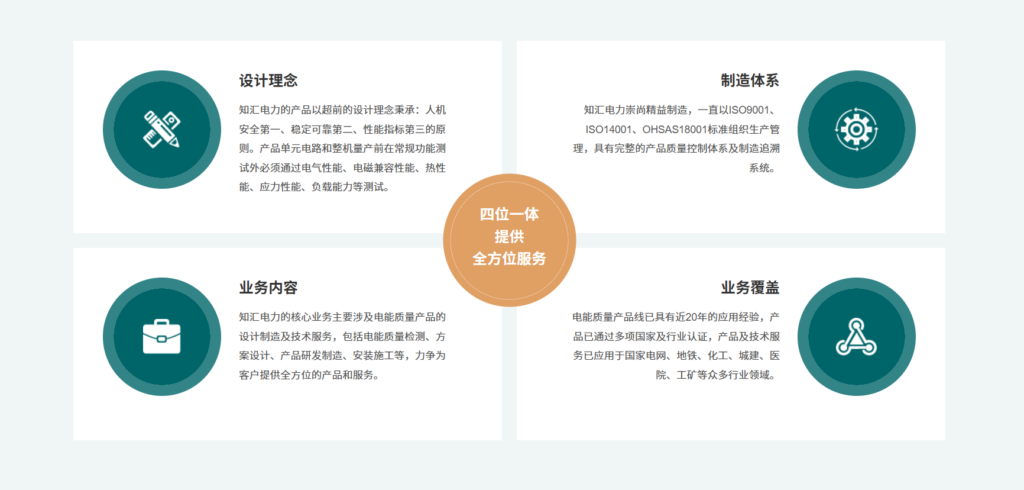 设计理念

知汇电力的产品以超前的设计理念秉承：人机安全第一、稳定可靠第二、性能指标第三的原则。产品单元电路和整机量产前在常规功能测试外必须通过电气性能、电磁兼容性能、热性能、应力性能、负载能力等测试。

制造体系

知汇电力崇尚精益制造，一直以ISO9001、ISO14001、OHSAS18001标准组织生产管理，具有完整的产品质量控制体系及制造追溯系统。

四位一体
提供
全方位服务

业务内容

知汇电力的核心业务主要涉及电能质量产品的设计制造及技术服务，包括电能质量检测、方案设计、产品研发制造、安装施工等，力争为客户提供全方位的产品和服务。

业务覆盖

电能质量产品线已具有近20年的应用经验，产品已通过多项国家及行业认证，产品及技术服务已应用于国家电网、地铁、化工、城建、医院、工矿等众多行业领域。